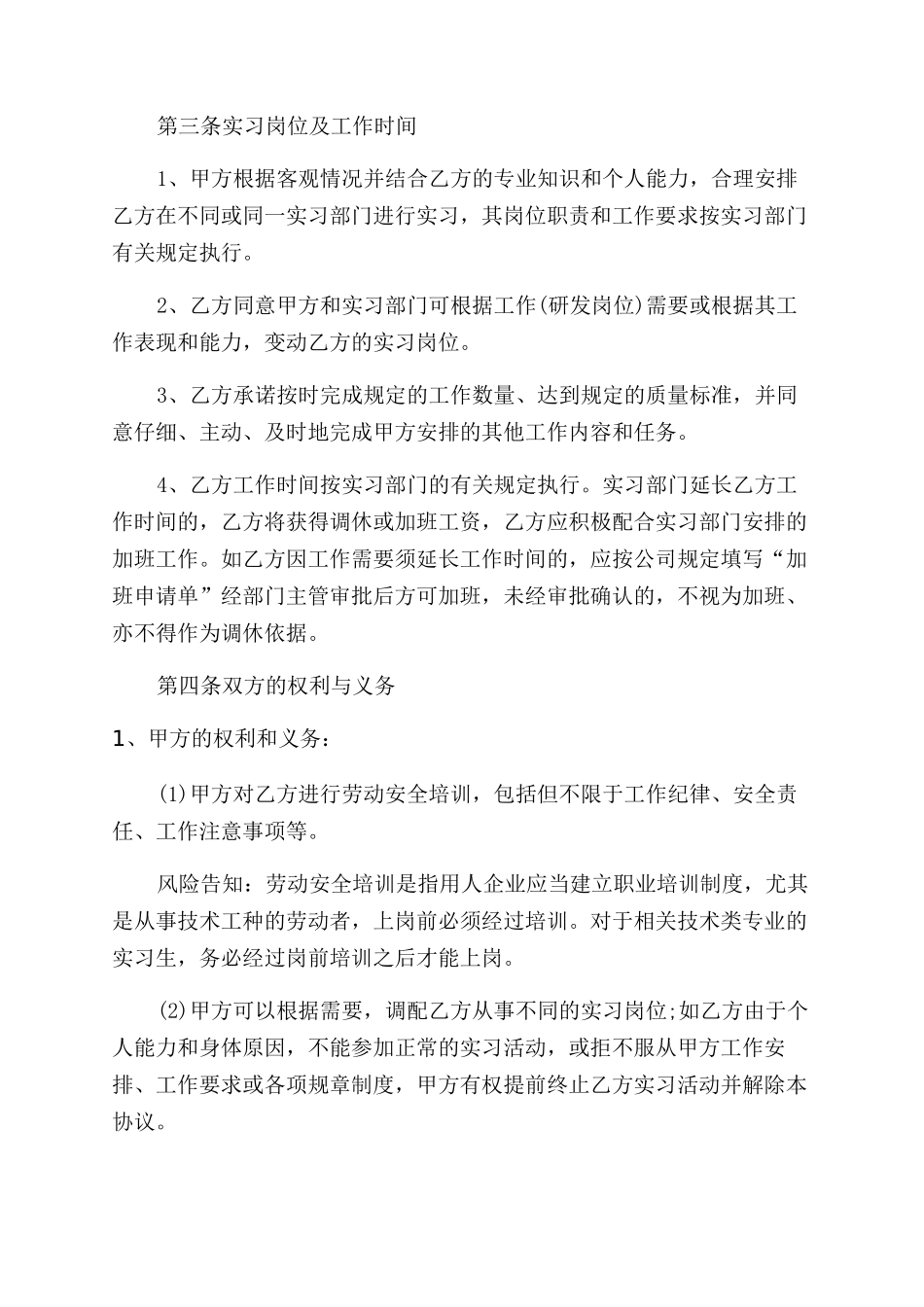 第三条实习岗位及工作时间

1、甲方根据客观情况并结合乙方的专业知识和个人能力，合理安排乙方在不同或同一实习部门进行实习，其岗位职责和工作要求按实习部门有关规定执行。

2、乙方同意甲方和实习部门可根据工作(研发岗位)需要或根据其工作表现和能力，变动乙方的实习岗位。

3、乙方承诺按时完成规定的工作数量、达到规定的质量标准，并同意仔细、主动、及时地完成甲方安排的其他工作内容和任务。

4、乙方工作时间按实习部门的有关规定执行。实习部门延长乙方工作时间的，乙方将获得调休或加班工资，乙方应积极配合实习部门安排的加班工作。如乙方因工作需要须延长工作时间的，应按公司规定填写“加班申请单”经部门主管审批后方可加班，未经审批确认的，不视为加班、亦不得作为调休依据。

第四条双方的权利与义务

1、甲方的权利和义务：

(1)甲方对乙方进行劳动安全培训，包括但不限于工作纪律、安全责任、工作注意事项等。

风险告知：劳动安全培训是指用人企业应当建立职业培训制度，尤其是从事技术工种的劳动者，上岗前必须经过培训。对于相关技术类专业的实习生，务必经过岗前培训之后才能上岗。

(2)甲方可以根据需要，调配乙方从事不同的实习岗位;如乙方由于个人能力和身体原因，不能参加正常的实习活动，或拒不服从甲方工作安排、工作要求或各项规章制度，甲方有权提前终止乙方实习活动并解除本协议。